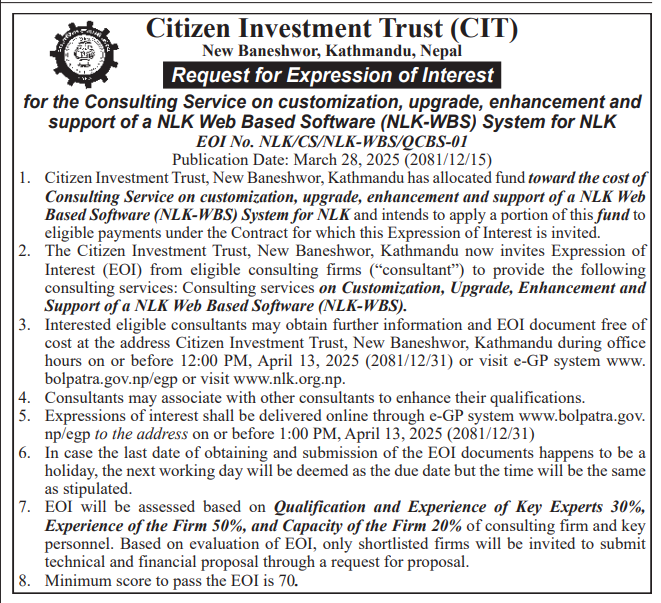 Citizen Investment Trust (CIT)
New Baneshwor, Kathmandu, Nepal

Request for Expression of Interest

for the Consulting Service on customization, upgrade, enhancement and support of a NLK Web Based Software (NLK-WBS) System for NLK

EOI No. NLK/CS/NLK-WBS/QCBS-01
Publication Date: March 28, 2025 (2081/12/15)

1. Citizen Investment Trust, New Baneshwor, Kathmandu has allocated fund toward the cost of Consulting Service on customization, upgrade, enhancement and support of a NLK Web Based Software (NLK-WBS) System for NLK and intends to apply a portion of this fund to eligible payments under the Contract for which this Expression of Interest is invited.
2. The Citizen Investment Trust, New Baneshwor, Kathmandu now invites Expression of Interest (EOI) from eligible consulting firms ("consultant") to provide the following consulting services: Consulting services on Customization, Upgrade, Enhancement and Support of a NLK Web Based Software (NLK-WBS).
3. Interested eligible consultants may obtain further information and EOI document free of cost at the address Citizen Investment Trust, New Baneshwor, Kathmandu during office hours on or before 12:00 PM, April 13, 2025 (2081/12/31) or visit e-GP system www.bolpatra.gov.np/egp or visit www.nlk.org.np.
4. Consultants may associate with other consultants to enhance their qualifications.
5. Expressions of interest shall be delivered online through e-GP system www.bolpatra.gov.np/egp to the address on or before 1:00 PM, April 13, 2025 (2081/12/31)
6. In case the last date of obtaining and submission of the EOI documents happens to be a holiday, the next working day will be deemed as the due date but the time will be the same as stipulated.
7. EOI will be assessed based on Qualification and Experience of Key Experts 30%, Experience of the Firm 50%, and Capacity of the Firm 20% of consulting firm and key personnel. Based on evaluation of EOI, only shortlisted firms will be invited to submit technical and financial proposal through a request for proposal.
8. Minimum score to pass the EOI is 70.